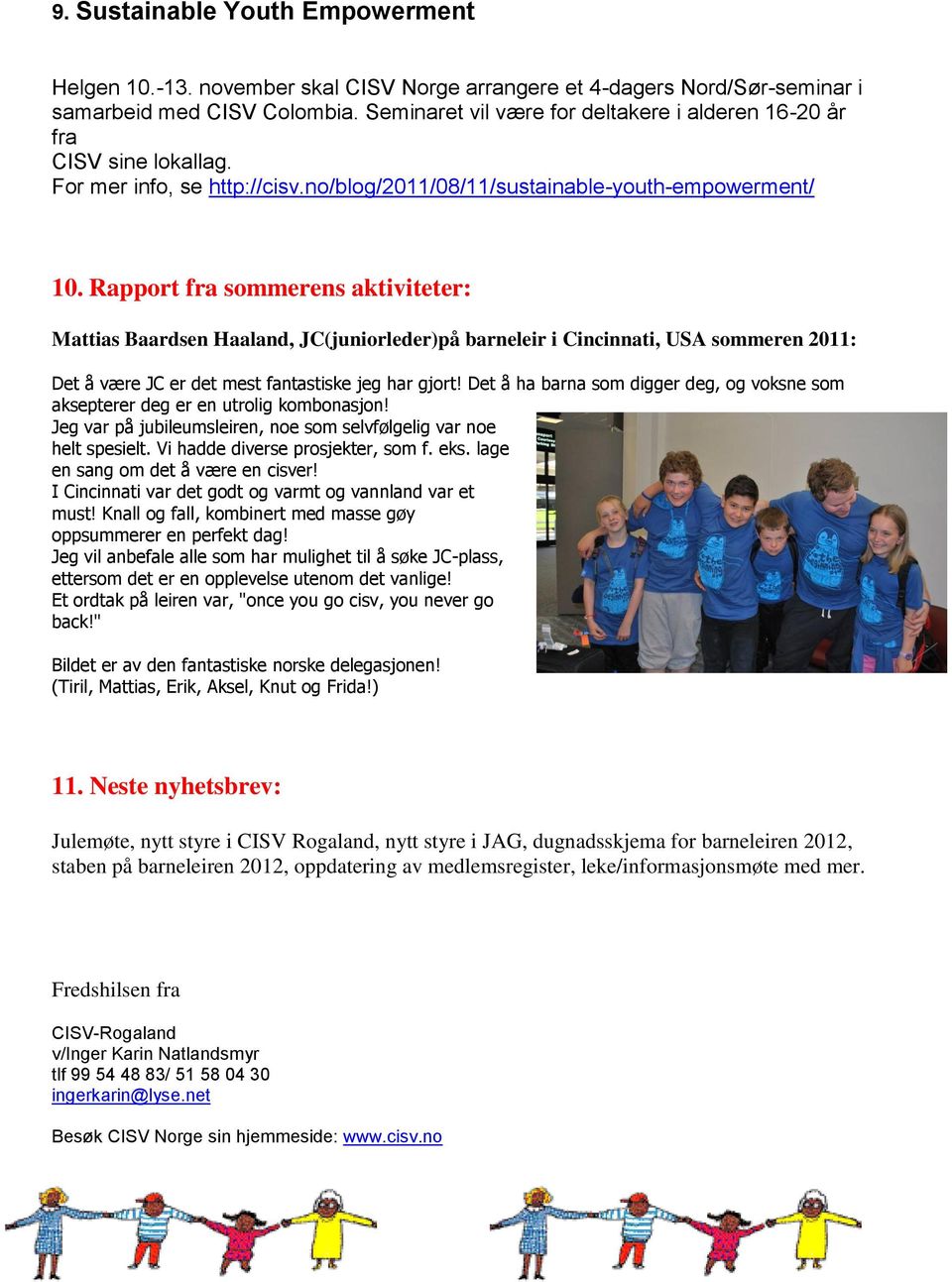 9. Sustainable Youth Empowerment

Helgen 10.-13. november skal CISV Norge arrangere et 4-dagers Nord/Sør-seminar i samarbeid med CISV Colombia. Seminaret vil være for deltakere i alderen 16-20 år fra
CISV sine lokallag.
For mer info, se http://cisv.no/blog/2011/08/11/sustainable-youth-empowerment/

10. Rapport fra sommerens aktiviteter:

Mattias Baardsen Haaland, JC(juniorleder)på barneleir i Cincinnati, USA sommeren 2011:

Det å være JC er det mest fantastiske jeg har gjort! Det å ha barna som digger deg, og voksne som aksepterer deg er en utrolig kombonasjon!
Jeg var på jubileumsleiren, noe som selvfølgelig var noe helt spesielt. Vi hadde diverse prosjekter, som f. eks. lage en sang om det å være en cisver!
I Cincinnati var det godt og varmt og vannland var et must! Knall og fall, kombinert med masse gøy oppsummerer en perfekt dag!
Jeg vil anbefale alle som har mulighet til å søke JC-plass, ettersom det er en opplevelse utenom det vanlige!
Et ordtak på leiren var, "once you go cisv, you never go back!"

Bildet er av den fantastiske norske delegasjonen!
(Tiril, Mattias, Erik, Aksel, Knut og Frida!)

11. Neste nyhetsbrev:

Julemøte, nytt styre i CISV Rogaland, nytt styre i JAG, dugnadsskjema for barneleiren 2012, staben på barneleiren 2012, oppdatering av medlemsregister, leke/informasjonsmøte med mer.

Fredshilsen fra

CISV-Rogaland
v/Inger Karin Natlandsmyr
tlf 99 54 48 83/ 51 58 04 30
ingerkarin@lyse.net

Besøk CISV Norge sin hjemmeside: www.cisv.no